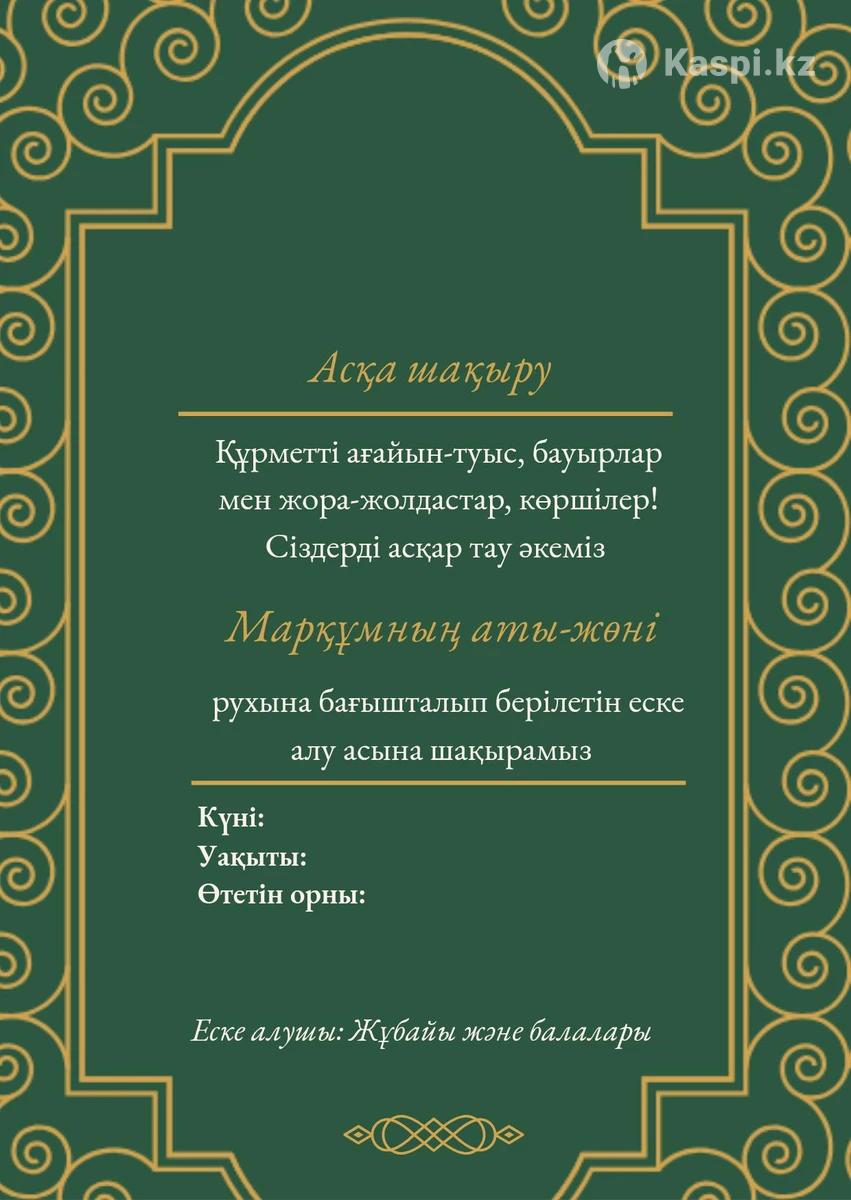 Kaspi.kz

Асқа шақыру

Құрметті ағайын-туыс, бауырлар мен жора-жолдастар, көршілер! Сіздерді асқар тау әкеміз

Марқұмның аты-жөні

рухына бағышталып берілетін еске алу асына шақырамыз

Күні:
Уақыты:
Өтетін орны:

Еске алушы: Жұбайы және балалары